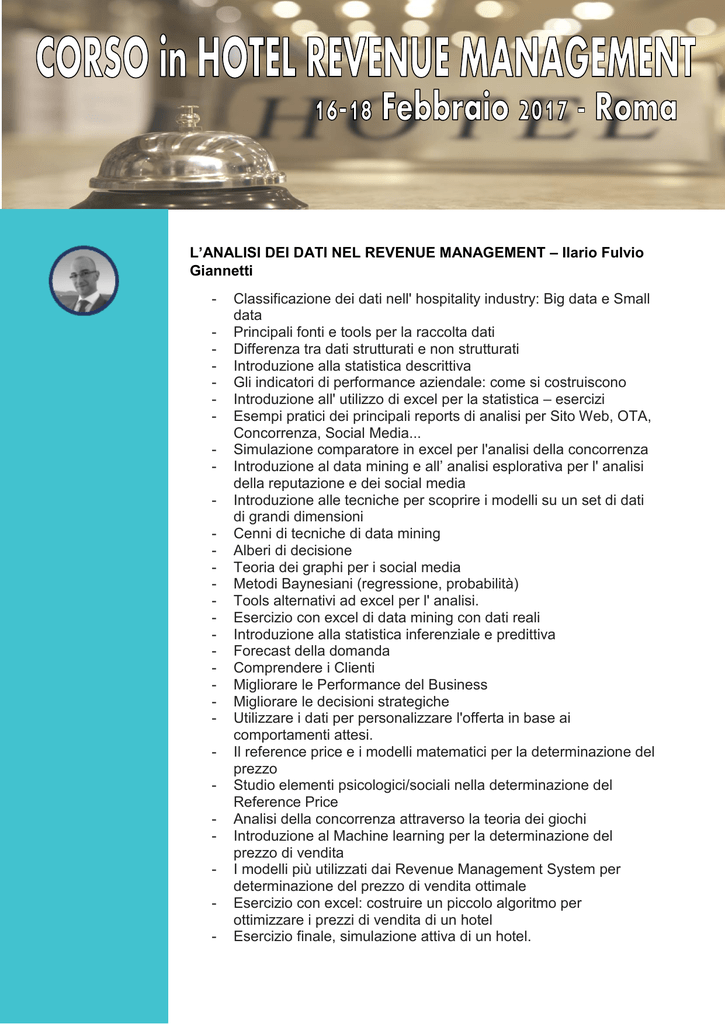 CORSO in HOTEL REVENUE MANAGEMENT
16-18 Febbraio 2017 - Roma

HOTEL

L'ANALISI DEI DATI NEL REVENUE MANAGEMENT – Ilario Fulvio Giannetti

- Classificazione dei dati nell' hospitality industry: Big data e Small data
- Principali fonti e tools per la raccolta dati
- Differenza tra dati strutturati e non strutturati
- Introduzione alla statistica descrittiva
- Gli indicatori di performance aziendale: come si costruiscono
- Introduzione all' utilizzo di excel per la statistica – esercizi
- Esempi pratici dei principali reports di analisi per Sito Web, OTA, Concorrenza, Social Media...
- Simulazione comparatore in excel per l'analisi della concorrenza
- Introduzione al data mining e all' analisi esplorativa per l' analisi della reputazione e dei social media
- Introduzione alle tecniche per scoprire i modelli su un set di dati di grandi dimensioni
- Cenni di tecniche di data mining
- Alberi di decisione
- Teoria dei graphi per i social media
- Metodi Baynesiani (regressione, probabilità)
- Tools alternativi ad excel per l' analisi.
- Esercizio con excel di data mining con dati reali
- Introduzione alla statistica inferenziale e predittiva
- Forecast della domanda
- Comprendere i Clienti
- Migliorare le Performance del Business
- Migliorare le decisioni strategiche
- Utilizzare i dati per personalizzare l'offerta in base ai comportamenti attesi.
- Il reference price e i modelli matematici per la determinazione del prezzo
- Studio elementi psicologici/sociali nella determinazione del Reference Price
- Analisi della concorrenza attraverso la teoria dei giochi
- Introduzione al Machine learning per la determinazione del prezzo di vendita
- I modelli più utilizzati dai Revenue Management System per determinazione del prezzo di vendita ottimale
- Esercizio con excel: costruire un piccolo algoritmo per ottimizzare i prezzi di vendita di un hotel
- Esercizio finale, simulazione attiva di un hotel.